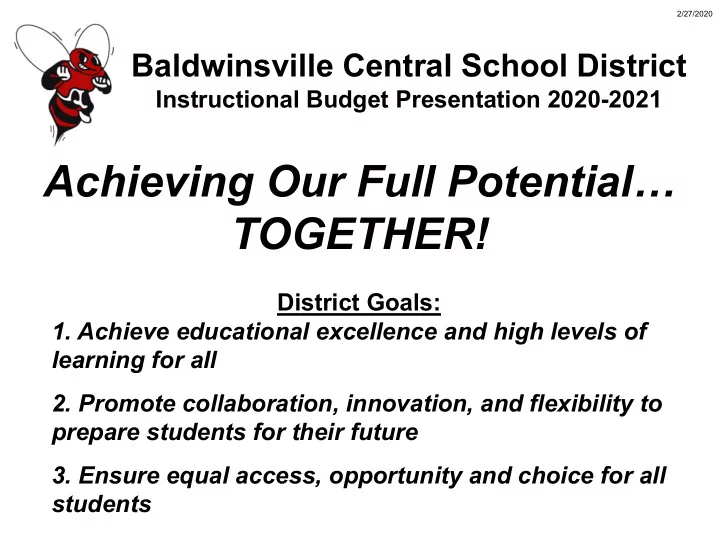 2/27/2020

Baldwinsville Central School District
Instructional Budget Presentation 2020-2021

Achieving Our Full Potential… TOGETHER!

District Goals:

1. Achieve educational excellence and high levels of learning for all

2. Promote collaboration, innovation, and flexibility to prepare students for their future

3. Ensure equal access, opportunity and choice for all students